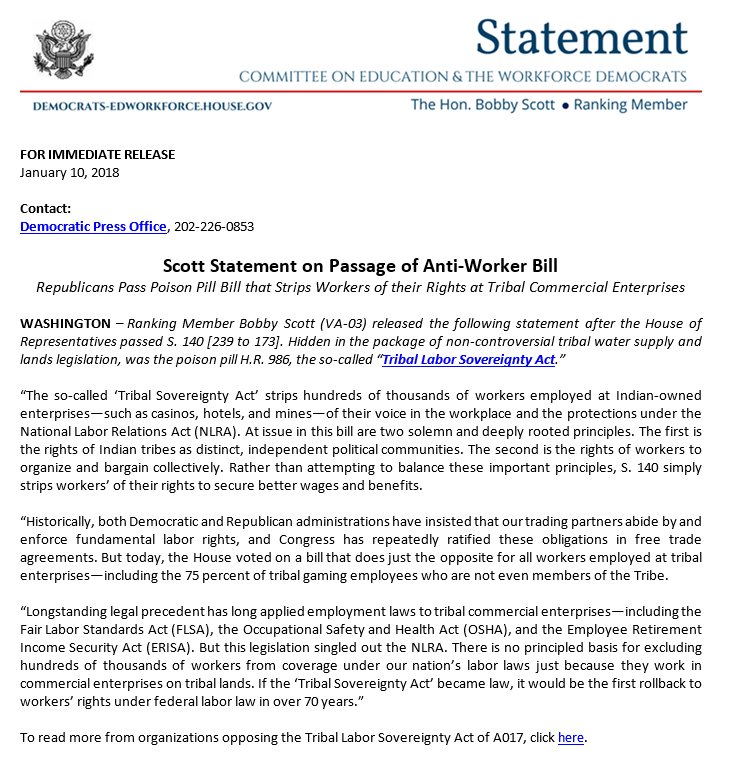 Statement

COMMITTEE ON EDUCATION & THE WORKFORCE DEMOCRATS

DEMOCRATS-EDWORKFORCE.HOUSE.GOV

The Hon. Bobby Scott • Ranking Member

FOR IMMEDIATE RELEASE
January 10, 2018

Contact:
Democratic Press Office, 202-226-0853

Scott Statement on Passage of Anti-Worker Bill

Republicans Pass Poison Pill Bill that Strips Workers of their Rights at Tribal Commercial Enterprises

WASHINGTON – Ranking Member Bobby Scott (VA-03) released the following statement after the House of Representatives passed S. 140 [239 to 173]. Hidden in the package of non-controversial tribal water supply and lands legislation, was the poison pill H.R. 986, the so-called "Tribal Labor Sovereignty Act."

"The so-called 'Tribal Sovereignty Act' strips hundreds of thousands of workers employed at Indian-owned enterprises—such as casinos, hotels, and mines—of their voice in the workplace and the protections under the National Labor Relations Act (NLRA). At issue in this bill are two solemn and deeply rooted principles. The first is the rights of Indian tribes as distinct, independent political communities. The second is the rights of workers to organize and bargain collectively. Rather than attempting to balance these important principles, S. 140 simply strips workers' of their rights to secure better wages and benefits.

"Historically, both Democratic and Republican administrations have insisted that our trading partners abide by and enforce fundamental labor rights, and Congress has repeatedly ratified these obligations in free trade agreements. But today, the House voted on a bill that does just the opposite for all workers employed at tribal enterprises—including the 75 percent of tribal gaming employees who are not even members of the Tribe.

"Longstanding legal precedent has long applied employment laws to tribal commercial enterprises—including the Fair Labor Standards Act (FLSA), the Occupational Safety and Health Act (OSHA), and the Employee Retirement Income Security Act (ERISA). But this legislation singled out the NLRA. There is no principled basis for excluding hundreds of thousands of workers from coverage under our nation's labor laws just because they work in commercial enterprises on tribal lands. If the 'Tribal Sovereignty Act' became law, it would be the first rollback to workers' rights under federal labor law in over 70 years."

To read more from organizations opposing the Tribal Labor Sovereignty Act of A017, click here.